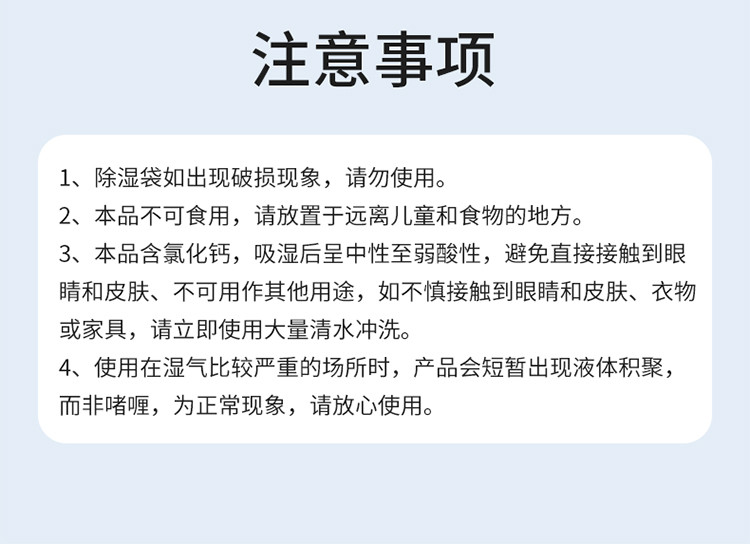 注意事项

1、除湿袋如出现破损现象，请勿使用。

2、本品不可食用，请放置于远离儿童和食物的地方。

3、本品含氯化钙，吸湿后呈中性至弱酸性，避免直接接触到眼睛和皮肤、不可用作其他用途，如不慎接触到眼睛和皮肤、衣物或家具，请立即使用大量清水冲洗。

4、使用在湿气比较严重的场所时，产品会短暂出现液体积聚，而非啫喱，为正常现象，请放心使用。